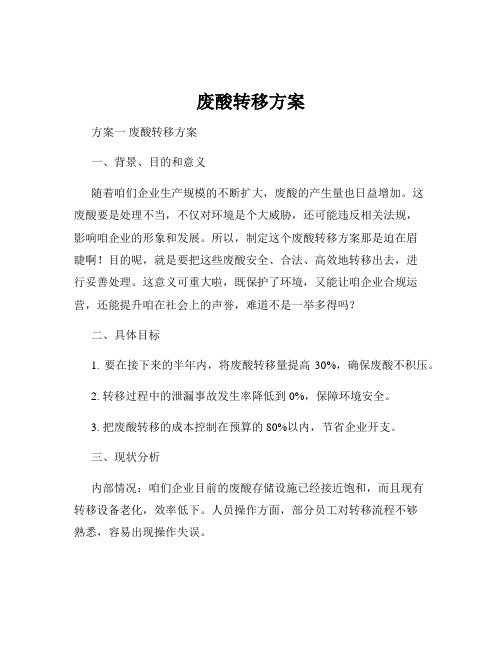 废酸转移方案

方案一 废酸转移方案

一、背景、目的和意义

随着咱们企业生产规模的不断扩大，废酸的产生量也日益增加。这废酸要是处理不当，不仅对环境是个大威胁，还可能违反相关法规，影响咱企业的形象和发展。所以，制定这个废酸转移方案那是迫在眉睫啊！目的呢，就是要把这些废酸安全、合法、高效地转移出去，进行妥善处理。这意义可重大啦，既保护了环境，又能让咱企业合规运营，还能提升咱在社会上的声誉，难道不是一举多得吗？

二、具体目标

1. 要在接下来的半年内，将废酸转移量提高 30%，确保废酸不积压。

2. 转移过程中的泄漏事故发生率降低到 0%，保障环境安全。

3. 把废酸转移的成本控制在预算的 80%以内，节省企业开支。

三、现状分析

内部情况：咱们企业目前的废酸存储设施已经接近饱和，而且现有转移设备老化，效率低下。人员操作方面，部分员工对转移流程不够熟悉，容易出现操作失误。